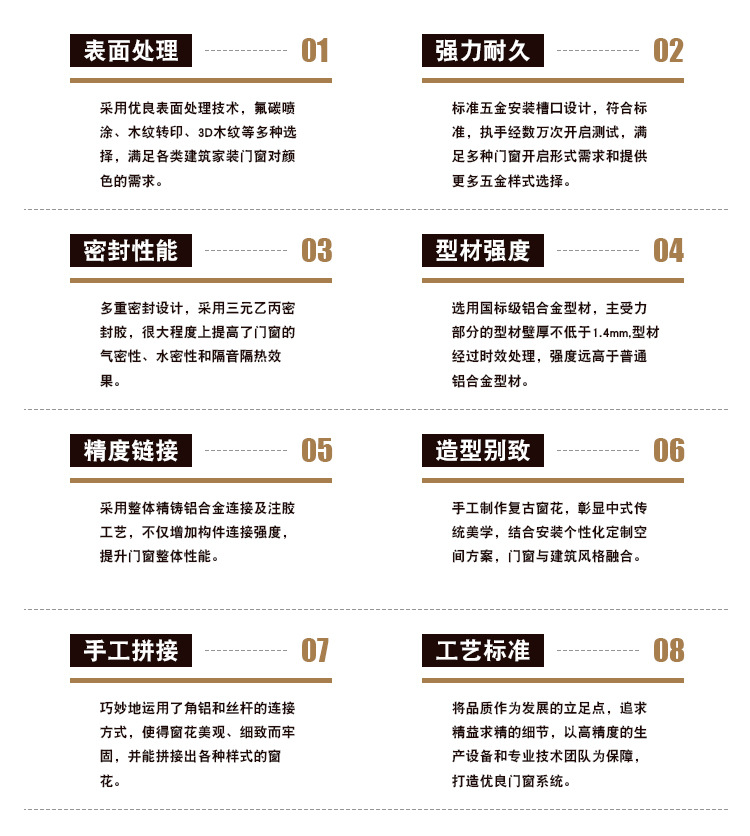 表面处理 01

采用优良表面处理技术，氟碳喷涂、木纹转印、3D木纹等多种选择，满足各类建筑家装门窗对颜色的需求。

强力耐久 02

标准五金安装槽口设计，符合标准，执手经数万次开启测试，满足多种门窗开启形式需求和提供更多五金样式选择。

密封性能 03

多重密封设计，采用三元乙丙密封胶，很大程度上提高了门窗的气密性、水密性和隔音隔热效果。

型材强度 04

选用国标级铝合金型材，主受力部分的型材壁厚不低于1.4mm,型材经过时效处理，强度远高于普通铝合金型材。

精度链接 05

采用整体精铸铝合金连接及注胶工艺，不仅增加构件连接强度，提升门窗整体性能。

造型别致 06

手工制作复古窗花，彰显中式传统美学，结合安装个性化定制空间方案，门窗与建筑风格融合。

手工拼接 07

巧妙地运用了角铝和丝杆的连接方式，使得窗花美观、细致而牢固，并能拼接出各种样式的窗花。

工艺标准 08

将品质作为发展的立足点，追求精益求精的细节，以高精度的生产设备和专业技术团队为保障，打造优良门窗系统。